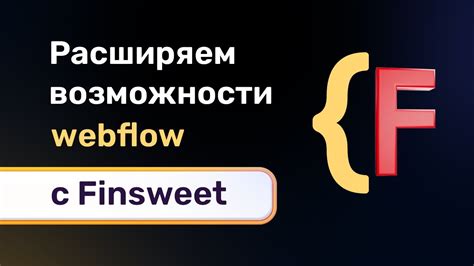 Расширяем возможности webflow

с Finsweet

{F